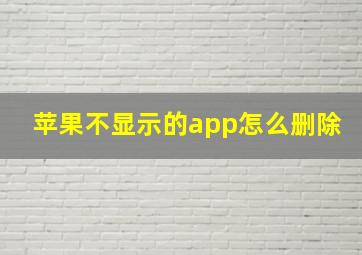 苹果不显示的app怎么删除